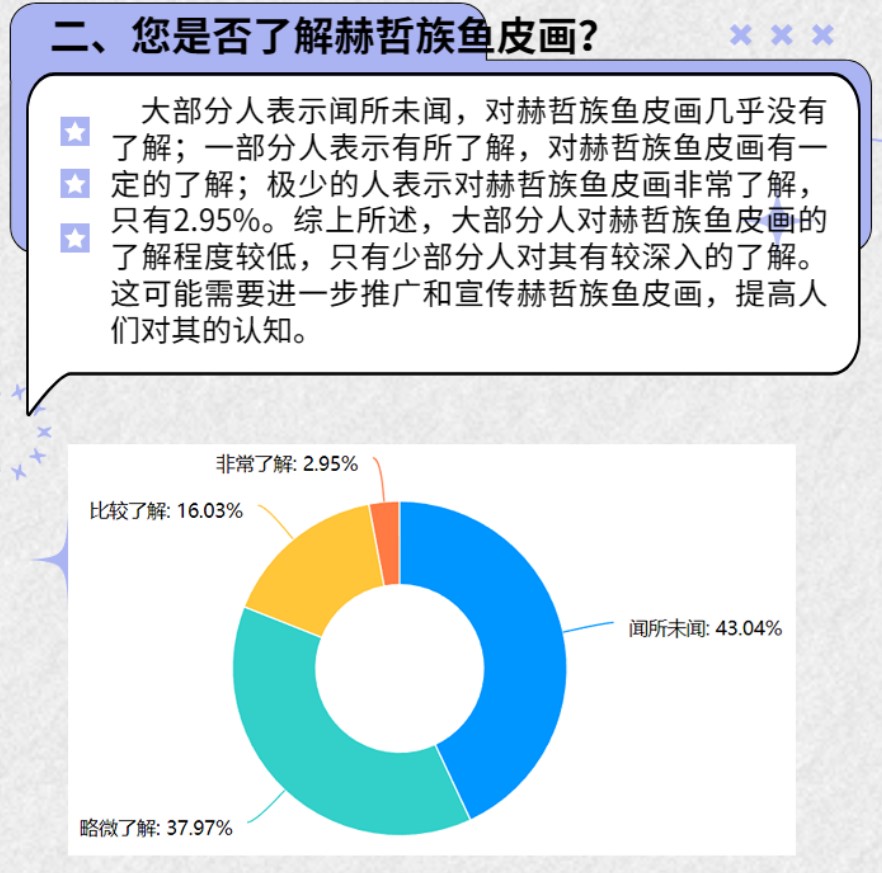 二、您是否了解赫哲族鱼皮画？

大部分人表示闻所未闻，对赫哲族鱼皮画几乎没有了解；一部分人表示有所了解，对赫哲族鱼皮画有一定的了解；极少的人表示对赫哲族鱼皮画非常了解，只有2.95%。综上所述，大部分人对赫哲族鱼皮画的了解程度较低，只有少部分人对其有较深入的了解。这可能需要进一步推广和宣传赫哲族鱼皮画，提高人们对其的认知。

非常了解: 2.95%
比较了解: 16.03%
闻所未闻: 43.04%
略微了解: 37.97%